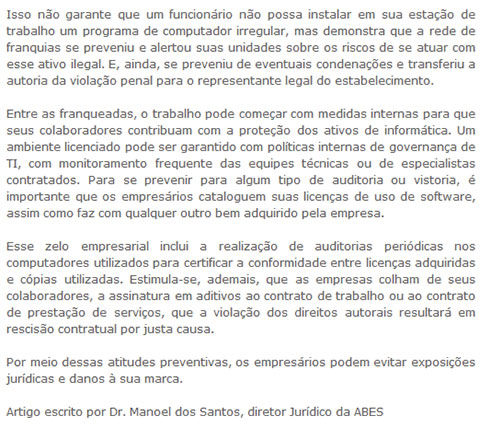 Isso não garante que um funcionário não possa instalar em sua estação de trabalho um programa de computador irregular, mas demonstra que a rede de franquias se preveniu e alertou suas unidades sobre os riscos de se atuar com esse ativo ilegal. E, ainda, se preveniu de eventuais condenações e transferiu a autoria da violação penal para o representante legal do estabelecimento.

Entre as franqueadas, o trabalho pode começar com medidas internas para que seus colaboradores contribuam com a proteção dos ativos de informática. Um ambiente licenciado pode ser garantido com políticas internas de governança de TI, com monitoramento frequente das equipes técnicas ou de especialistas contratados. Para se prevenir para algum tipo de auditoria ou vistoria, é importante que os empresários cataloguem suas licenças de uso de software, assim como faz com qualquer outro bem adquirido pela empresa.

Esse zelo empresarial inclui a realização de auditorias periódicas nos computadores utilizados para certificar a conformidade entre licenças adquiridas e cópias utilizadas. Estimula-se, ademais, que as empresas colham de seus colaboradores, a assinatura em aditivos ao contrato de trabalho ou ao contrato de prestação de serviços, que a violação dos direitos autorais resultará em rescisão contratual por justa causa.

Por meio dessas atitudes preventivas, os empresários podem evitar exposições jurídicas e danos à sua marca.

Artigo escrito por Dr. Manoel dos Santos, diretor Jurídico da ABES